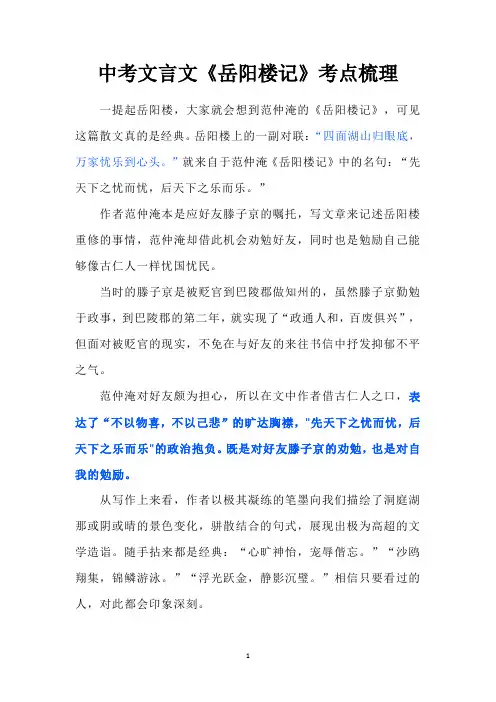 中考文言文《岳阳楼记》考点梳理

一提起岳阳楼，大家就会想到范仲淹的《岳阳楼记》，可见这篇散文真的是经典。岳阳楼上的一副对联：“四面湖山归眼底，万家忧乐到心头。”就来自于范仲淹《岳阳楼记》中的名句：“先天下之忧而忧，后天下之乐而乐。”

作者范仲淹本是应好友滕子京的嘱托，写文章来记述岳阳楼重修的事情，范仲淹却借此机会劝勉好友，同时也是勉励自己能够像古仁人一样忧国忧民。

当时的滕子京是被贬官到巴陵郡做知州的，虽然滕子京勤勉于政事，到巴陵郡的第二年，就实现了“政通人和，百废俱兴”，但面对被贬官的现实，不免在与好友的来往书信中抒发抑郁不平之气。

范仲淹对好友颇为担心，所以在文中作者借古仁人之口，表达了“不以物喜，不以己悲”的旷达胸襟，"先天下之忧而忧，后天下之乐而乐"的政治抱负。既是对好友滕子京的劝勉，也是对自我的勉励。

从写作上来看，作者以极其凝练的笔墨向我们描绘了洞庭湖那或阴或晴的景色变化，骈散结合的句式，展现出极为高超的文学造诣。随手拈来都是经典：“心旷神怡，宠辱偕忘。”“沙鸥翔集，锦鳞游泳。”“浮光跃金，静影沉璧。”相信只要看过的人，对此都会印象深刻。

1